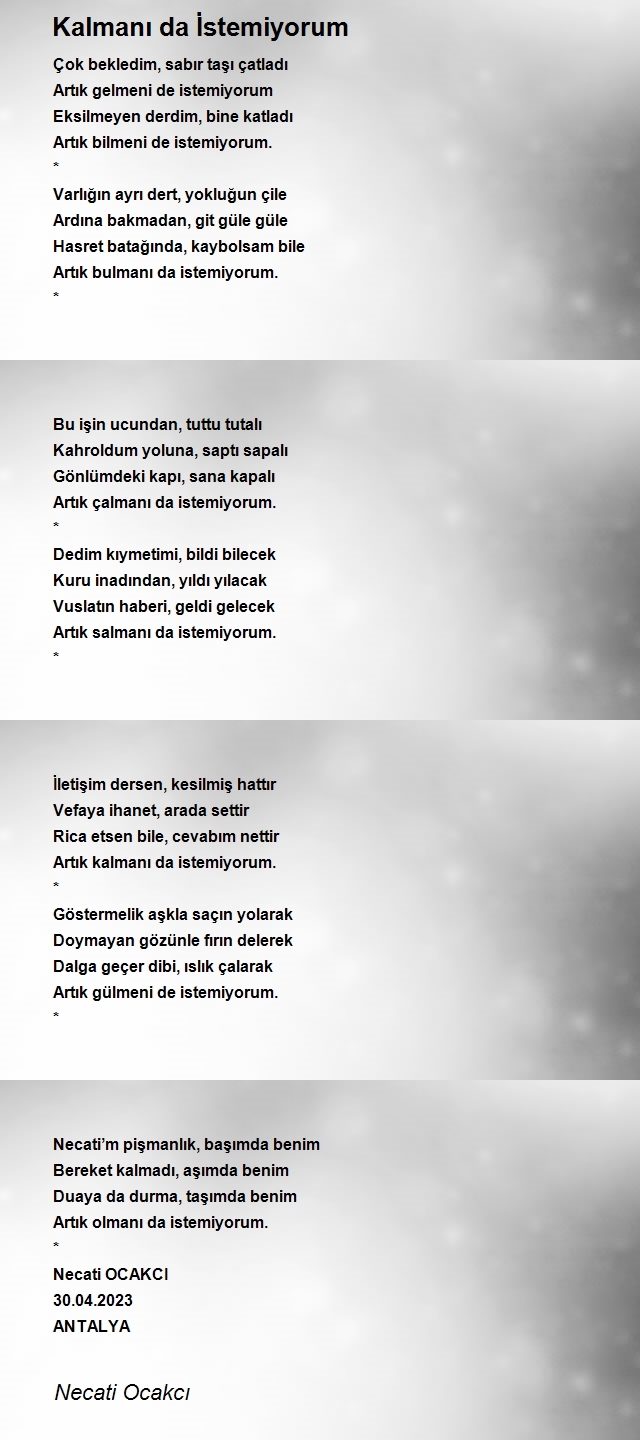 Kalmanı da İstemiyorum

Çok bekledim, sabır taşı çatladı
Artık gelmeni de istemiyorum
Eksilmeyen derdim, bine katladı
Artık bilmeni de istemiyorum.
*
Varlığın ayrı dert, yokluğun çile
Ardına bakmadan, git güle güle
Hasret batağında, kaybolsam bile
Artık bulmanı da istemiyorum.
*

Bu işin ucundan, tuttu tutalı
Kahroldum yoluna, saptı sapalı
Gönlümdeki kapı, sana kapalı
Artık çalmanı da istemiyorum.
*
Dedim kıymetimi, bildi bilecek
Kuru inadından, yıldı yılacak
Vuslatın haberi, geldi gelecek
Artık salmanı da istemiyorum.
*

İletişim dersen, kesilmiş hattır
Vefaya ihanet, arada settir
Rica etsen bile, cevabım nettir
Artık kalmanı da istemiyorum.
*
Göstermelik aşkla saçın yolarak
Doymayan gözünle fırın delerek
Dalga geçer dibi, ıslık çalarak
Artık gülmeni de istemiyorum.
*

Necati'm pişmanlık, başımda benim
Bereket kalmadı, aşımda benim
Duaya da durma, taşımda benim
Artık olmanı da istemiyorum.
*
Necati OCAKCI
30.04.2023
ANTALYA

Necati Ocakcı